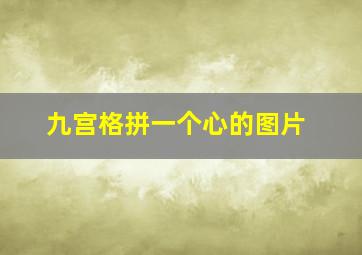 九宫格拼一个心的图片